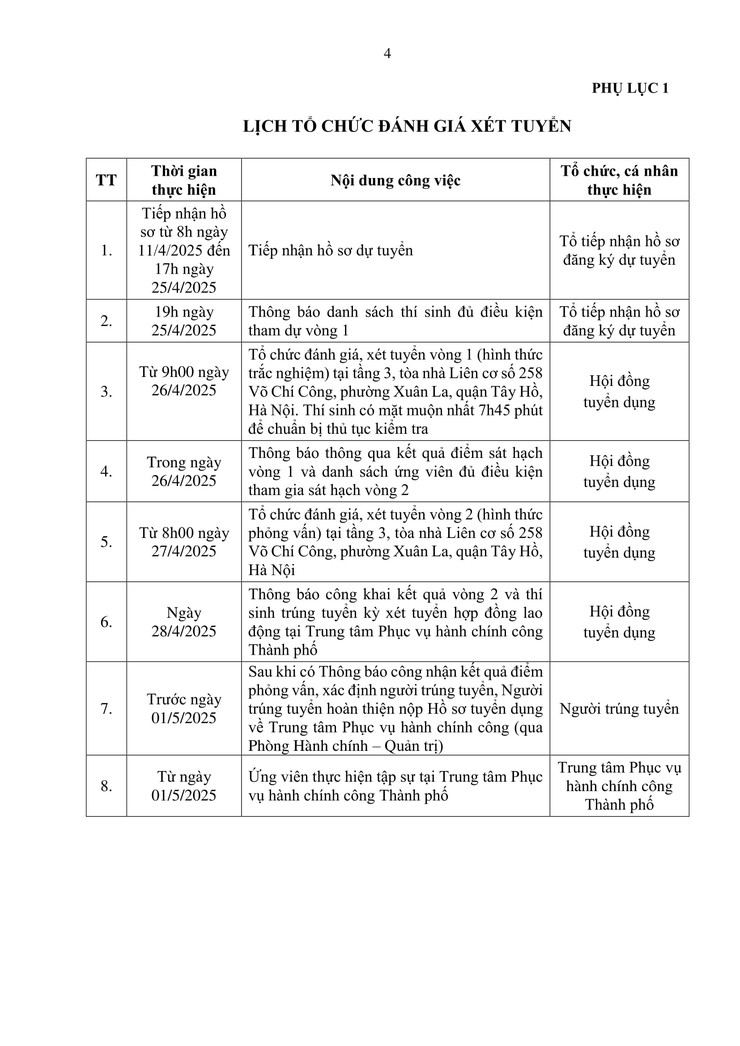 4

PHỤ LỤC 1

LỊCH TỔ CHỨC ĐÁNH GIÁ XÉT TUYỂN

| TT | Thời gian thực hiện | Nội dung công việc | Tổ chức, cá nhân thực hiện |
|---|---|---|---|
| 1. | Tiếp nhận hồ sơ từ 8h ngày 11/4/2025 đến 17h ngày 25/4/2025 | Tiếp nhận hồ sơ dự tuyển | Tổ tiếp nhận hồ sơ đăng ký dự tuyển |
| 2. | 19h ngày 25/4/2025 | Thông báo danh sách thí sinh đủ điều kiện tham dự vòng 1 | Tổ tiếp nhận hồ sơ đăng ký dự tuyển |
| 3. | Từ 9h00 ngày 26/4/2025 | Tổ chức đánh giá, xét tuyển vòng 1 (hình thức trắc nghiệm) tại tầng 3, tòa nhà Liên cơ số 258 Võ Chí Công, phường Xuân La, quận Tây Hồ, Hà Nội. Thí sinh có mặt muộn nhất 7h45 phút để chuẩn bị thủ tục kiểm tra | Hội đồng tuyển dụng |
| 4. | Trong ngày 26/4/2025 | Thông báo thông qua kết quả điểm sát hạch vòng 1 và danh sách ứng viên đủ điều kiện tham gia sát hạch vòng 2 | Hội đồng tuyển dụng |
| 5. | Từ 8h00 ngày 27/4/2025 | Tổ chức đánh giá, xét tuyển vòng 2 (hình thức phỏng vấn) tại tầng 3, tòa nhà Liên cơ số 258 Võ Chí Công, phường Xuân La, quận Tây Hồ, Hà Nội | Hội đồng tuyển dụng |
| 6. | Ngày 28/4/2025 | Thông báo công khai kết quả vòng 2 và thí sinh trúng tuyển kỳ xét tuyển hợp đồng lao động tại Trung tâm Phục vụ hành chính công Thành phố | Hội đồng tuyển dụng |
| 7. | Trước ngày 01/5/2025 | Sau khi có Thông báo công nhận kết quả điểm phỏng vấn, xác định người trúng tuyển, Người trúng tuyển hoàn thiện nộp Hồ sơ tuyển dụng về Trung tâm Phục vụ hành chính công (qua Phòng Hành chính – Quản trị) | Người trúng tuyển |
| 8. | Từ ngày 01/5/2025 | Ứng viên thực hiện tập sự tại Trung tâm Phục vụ hành chính công Thành phố | Trung tâm Phục vụ hành chính công Thành phố |